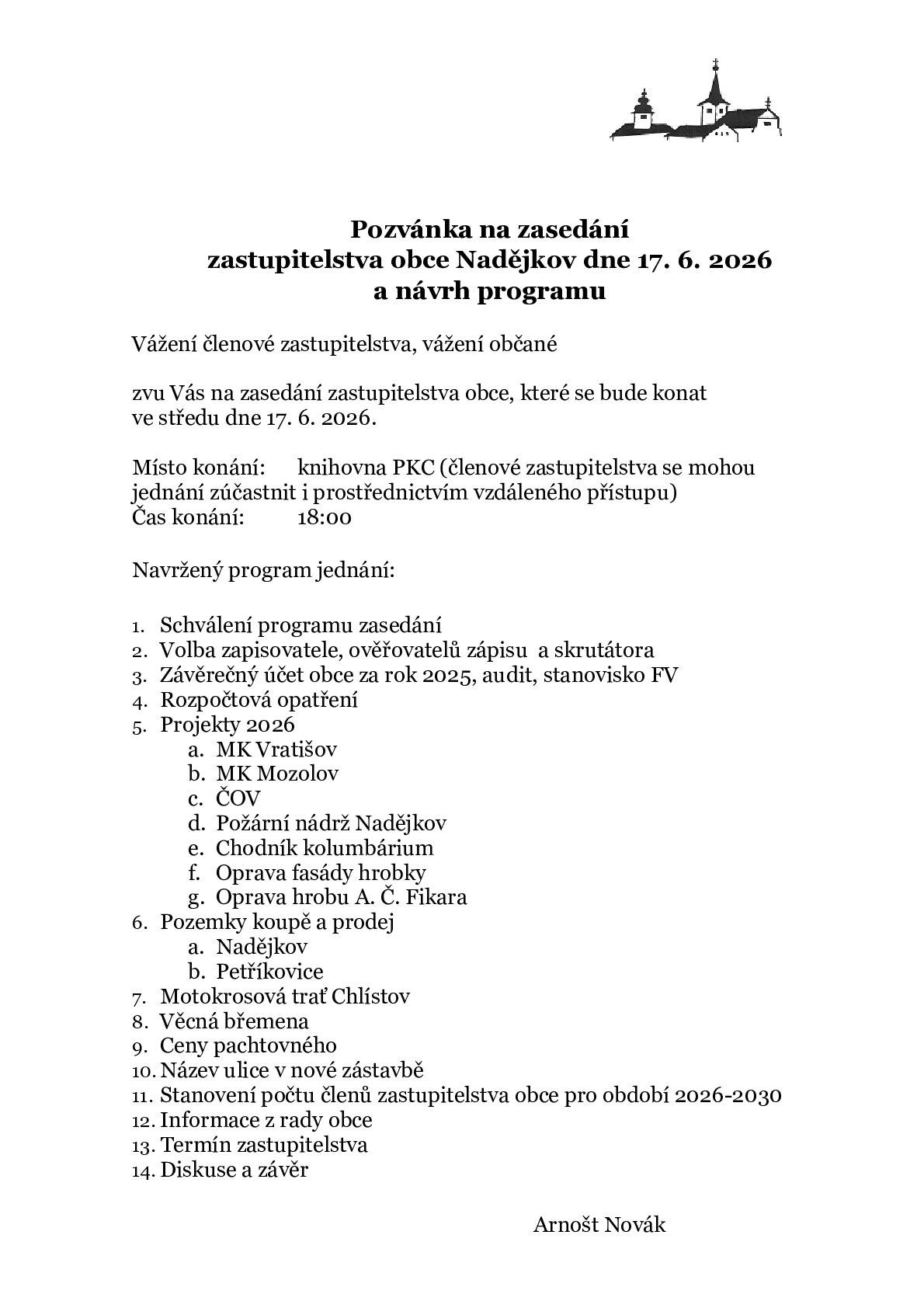 Pozvánka na zasedání
zastupitelstva obce Nadějkov dne 17. 6. 2026
a návrh programu

Vážení členové zastupitelstva, vážení občané

zvu Vás na zasedání zastupitelstva obce, které se bude konat ve středu dne 17. 6. 2026.

Místo konání: knihovna PKC (členové zastupitelstva se mohou jednání zúčastnit i prostřednictvím vzdáleného přístupu)
Čas konání: 18:00

Navržený program jednání:

1. Schválení programu zasedání
2. Volba zapisovatele, ověřovatelů zápisu a skrutátora
3. Závěrečný účet obce za rok 2025, audit, stanovisko FV
4. Rozpočtová opatření
5. Projekty 2026
a. MK Vratišov
b. MK Mozolov
c. ČOV
d. Požární nádrž Nadějkov
e. Chodník kolumbárium
f. Oprava fasády hrobky
g. Oprava hrobu A. Č. Fikara
6. Pozemky koupě a prodej
a. Nadějkov
b. Petříkovice
7. Motokrosová trať Chlístov
8. Věcná břemena
9. Ceny pachtovného
10. Název ulice v nové zástavbě
11. Stanovení počtu členů zastupitelstva obce pro období 2026-2030
12. Informace z rady obce
13. Termín zastupitelstva
14. Diskuse a závěr

Arnošt Novák